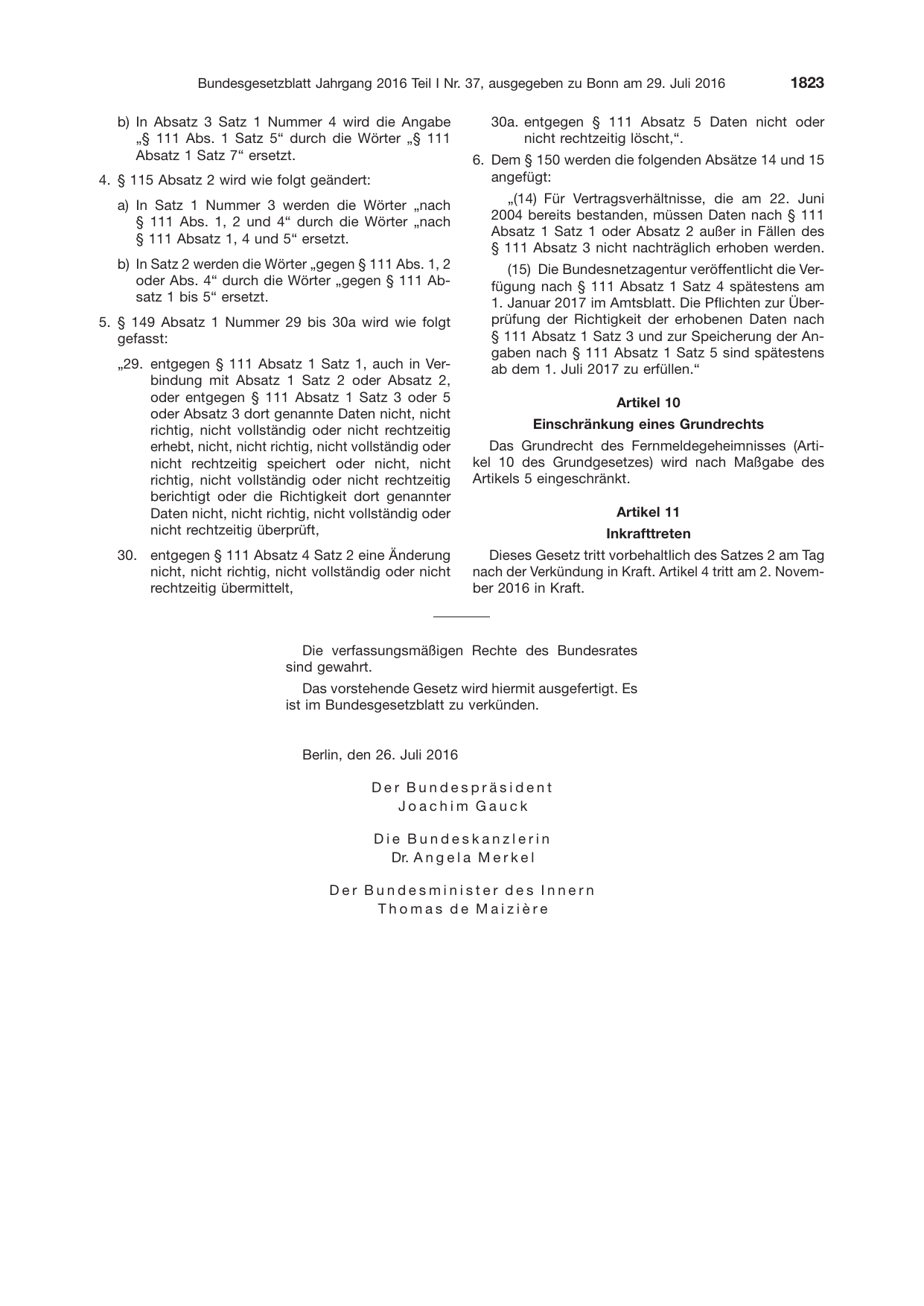 Bundesgesetzblatt Jahrgang 2016 Teil I Nr. 37, ausgegeben zu Bonn am 29. Juli 2016 1823

b) In Absatz 3 Satz 1 Nummer 4 wird die Angabe „§ 111 Abs. 1 Satz 5“ durch die Wörter „§ 111 Absatz 1 Satz 7“ ersetzt.

4. § 115 Absatz 2 wird wie folgt geändert:

a) In Satz 1 Nummer 3 werden die Wörter „nach § 111 Abs. 1, 2 und 4“ durch die Wörter „nach § 111 Absatz 1, 4 und 5“ ersetzt.

b) In Satz 2 werden die Wörter „gegen § 111 Abs. 1, 2 oder Abs. 4“ durch die Wörter „gegen § 111 Absatz 1 bis 5“ ersetzt.

5. § 149 Absatz 1 Nummer 29 bis 30a wird wie folgt gefasst:

„29. entgegen § 111 Absatz 1 Satz 1, auch in Verbindung mit Absatz 1 Satz 2 oder Absatz 2, oder entgegen § 111 Absatz 1 Satz 3 oder 5 oder Absatz 3 dort genannte Daten nicht, nicht richtig, nicht vollständig oder nicht rechtzeitig erhebt, nicht, nicht richtig, nicht vollständig oder nicht rechtzeitig speichert oder nicht, nicht richtig, nicht vollständig oder nicht rechtzeitig berichtigt oder die Richtigkeit dort genannter Daten nicht, nicht richtig, nicht vollständig oder nicht rechtzeitig überprüft,

30. entgegen § 111 Absatz 4 Satz 2 eine Änderung nicht, nicht richtig, nicht vollständig oder nicht rechtzeitig übermittelt,

30a. entgegen § 111 Absatz 5 Daten nicht oder nicht rechtzeitig löscht,“.

6. Dem § 150 werden die folgenden Absätze 14 und 15 angefügt:

„(14) Für Vertragsverhältnisse, die am 22. Juni 2004 bereits bestanden, müssen Daten nach § 111 Absatz 1 Satz 1 oder Absatz 2 außer in Fällen des § 111 Absatz 3 nicht nachträglich erhoben werden.

(15) Die Bundesnetzagentur veröffentlicht die Verfügung nach § 111 Absatz 1 Satz 4 spätestens am 1. Januar 2017 im Amtsblatt. Die Pflichten zur Überprüfung der Richtigkeit der erhobenen Daten nach § 111 Absatz 1 Satz 3 und zur Speicherung der Angaben nach § 111 Absatz 1 Satz 5 sind spätestens ab dem 1. Juli 2017 zu erfüllen.“

Artikel 10

Einschränkung eines Grundrechts

Das Grundrecht des Fernmeldegeheimnisses (Artikel 10 des Grundgesetzes) wird nach Maßgabe des Artikels 5 eingeschränkt.

Artikel 11

Inkrafttreten

Dieses Gesetz tritt vorbehaltlich des Satzes 2 am Tag nach der Verkündung in Kraft. Artikel 4 tritt am 2. November 2016 in Kraft.

Die verfassungsmäßigen Rechte des Bundesrates sind gewahrt.

Das vorstehende Gesetz wird hiermit ausgefertigt. Es ist im Bundesgesetzblatt zu verkünden.

Berlin, den 26. Juli 2016

Der Bundespräsident
Joachim Gauck

Die Bundeskanzlerin
Dr. Angela Merkel

Der Bundesminister des Innern
Thomas de Maizière